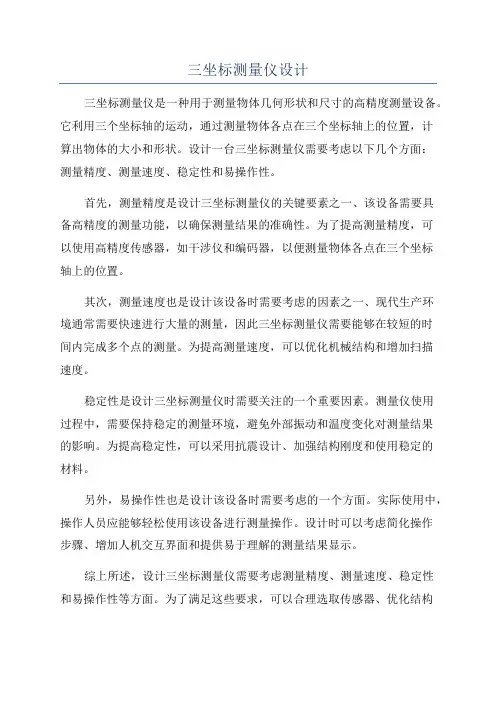 三坐标测量仪设计

三坐标测量仪是一种用于测量物体几何形状和尺寸的高精度测量设备。它利用三个坐标轴的运动，通过测量物体各点在三个坐标轴上的位置，计算出物体的大小和形状。设计一台三坐标测量仪需要考虑以下几个方面：测量精度、测量速度、稳定性和易操作性。

首先，测量精度是设计三坐标测量仪的关键要素之一、该设备需要具备高精度的测量功能，以确保测量结果的准确性。为了提高测量精度，可以使用高精度传感器，如干涉仪和编码器，以便测量物体各点在三个坐标轴上的位置。

其次，测量速度也是设计该设备时需要考虑的因素之一、现代生产环境通常需要快速进行大量的测量，因此三坐标测量仪需要能够在较短的时间内完成多个点的测量。为提高测量速度，可以优化机械结构和增加扫描速度。

稳定性是设计三坐标测量仪时需要关注的一个重要因素。测量仪使用过程中，需要保持稳定的测量环境，避免外部振动和温度变化对测量结果的影响。为提高稳定性，可以采用抗震设计、加强结构刚度和使用稳定的材料。

另外，易操作性也是设计该设备时需要考虑的一个方面。实际使用中，操作人员应能够轻松使用该设备进行测量操作。设计时可以考虑简化操作步骤、增加人机交互界面和提供易于理解的测量结果显示。

综上所述，设计三坐标测量仪需要考虑测量精度、测量速度、稳定性和易操作性等方面。为了满足这些要求，可以合理选取传感器、优化结构